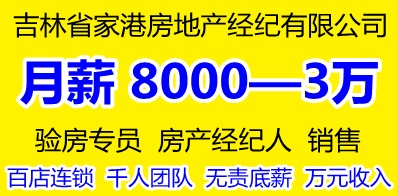 吉林省家港房地产经纪有限公司

月薪 8000—3万

验房专员 房产经纪人 销售

百店连锁 千人团队 无责底薪 万元收入